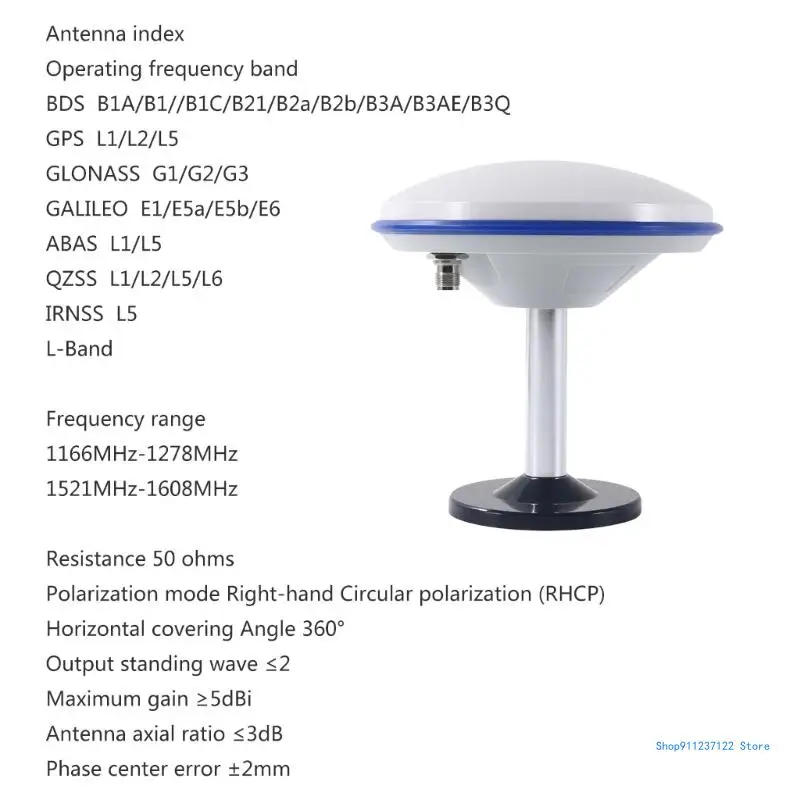 Antenna index
Operating frequency band
BDS B1A/B1//B1C/B21/B2a/B2b/B3A/B3AE/B3Q
GPS L1/L2/L5
GLONASS G1/G2/G3
GALILEO E1/E5a/E5b/E6
ABAS L1/L5
QZSS L1/L2/L5/L6
IRNSS L5
L-Band

Frequency range
1166MHz-1278MHz
1521MHz-1608MHz

Resistance 50 ohms
Polarization mode Right-hand Circular polarization (RHCP)
Horizontal covering Angle 360°
Output standing wave ≤2
Maximum gain ≥5dBi
Antenna axial ratio ≤3dB
Phase center error ±2mm

Shop911237122 Store